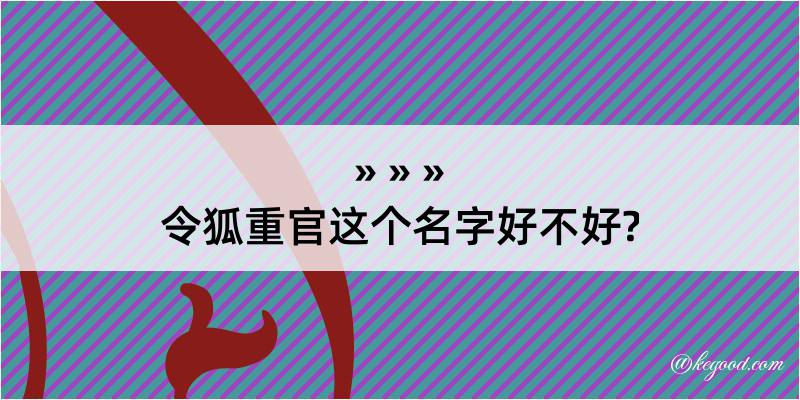 » » »
令狐重官这个名字好不好?

@kegood.com